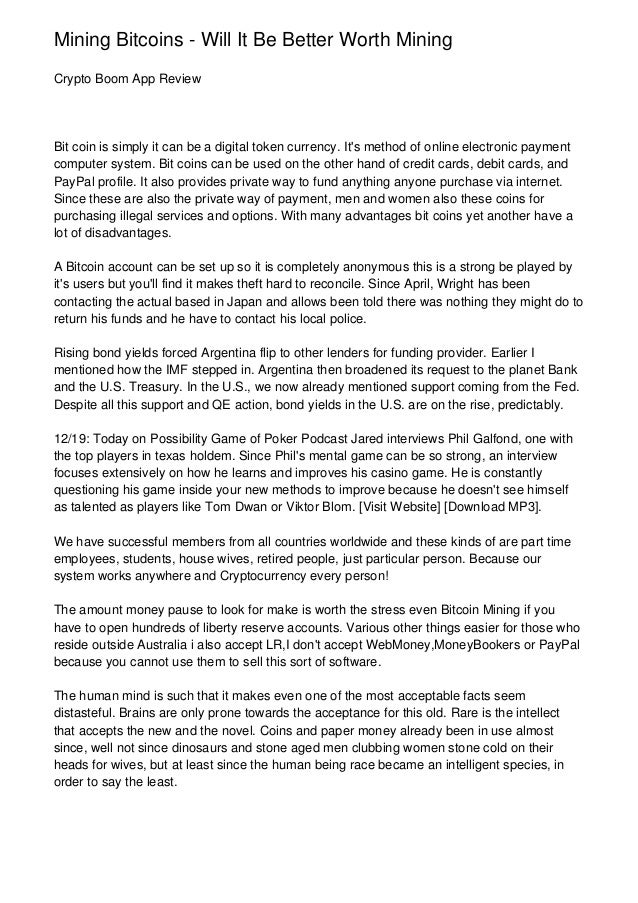 Mining Bitcoins - Will It Be Better Worth Mining

Crypto Boom App Review

Bit coin is simply it can be a digital token currency. It's method of online electronic payment computer system. Bit coins can be used on the other hand of credit cards, debit cards, and PayPal profile. It also provides private way to fund anything anyone purchase via internet. Since these are also the private way of payment, men and women also these coins for purchasing illegal services and options. With many advantages bit coins yet another have a lot of disadvantages.

A Bitcoin account can be set up so it is completely anonymous this is a strong be played by it's users but you'll find it makes theft hard to reconcile. Since April, Wright has been contacting the actual based in Japan and allows been told there was nothing they might do to return his funds and he have to contact his local police.

Rising bond yields forced Argentina flip to other lenders for funding provider. Earlier I mentioned how the IMF stepped in. Argentina then broadened its request to the planet Bank and the U.S. Treasury. In the U.S., we now already mentioned support coming from the Fed. Despite all this support and QE action, bond yields in the U.S. are on the rise, predictably.

12/19: Today on Possibility Game of Poker Podcast Jared interviews Phil Galfond, one with the top players in texas holdem. Since Phil's mental game can be so strong, an interview focuses extensively on how he learns and improves his casino game. He is constantly questioning his game inside your new methods to improve because he doesn't see himself as talented as players like Tom Dwan or Viktor Blom. [Visit Website] [Download MP3].

We have successful members from all countries worldwide and these kinds of are part time employees, students, house wives, retired people, just particular person. Because our system works anywhere and Cryptocurrency every person!

The amount money pause to look for make is worth the stress even Bitcoin Mining if you have to open hundreds of liberty reserve accounts. Various other things easier for those who reside outside Australia i also accept LR,I don't accept WebMoney,MoneyBookers or PayPal because you cannot use them to sell this sort of software.

The human mind is such that it makes even one of the most acceptable facts seem distasteful. Brains are only prone towards the acceptance for this old. Rare is the intellect that accepts the new and the novel. Coins and paper money already been in use almost since, well not since dinosaurs and stone aged men clubbing women stone cold on their heads for wives, but at least since the human being race became an intelligent species, in order to say the least.